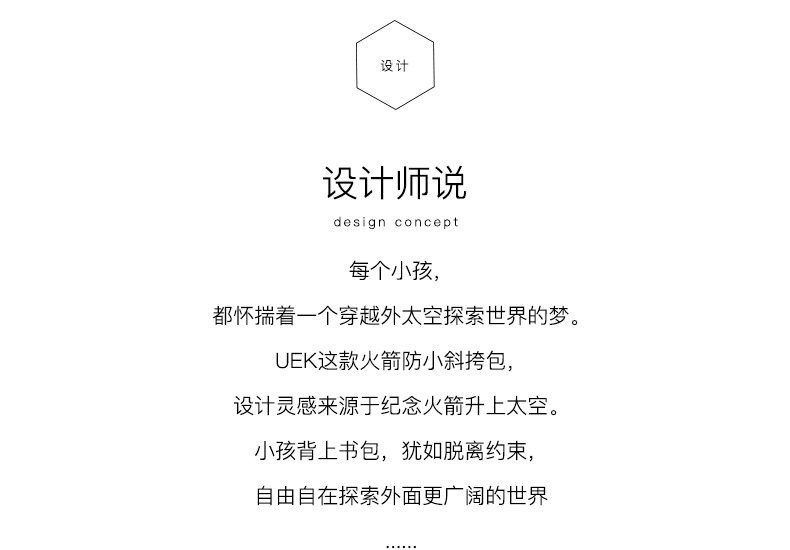 设计

设计师说

design concept

每个小孩，

都怀揣着一个穿越外太空探索世界的梦。

UEK这款火箭防小斜挎包，

设计灵感来源于纪念火箭升上太空。

小孩背上书包，犹如脱离约束，

自由自在探索外面更广阔的世界

......